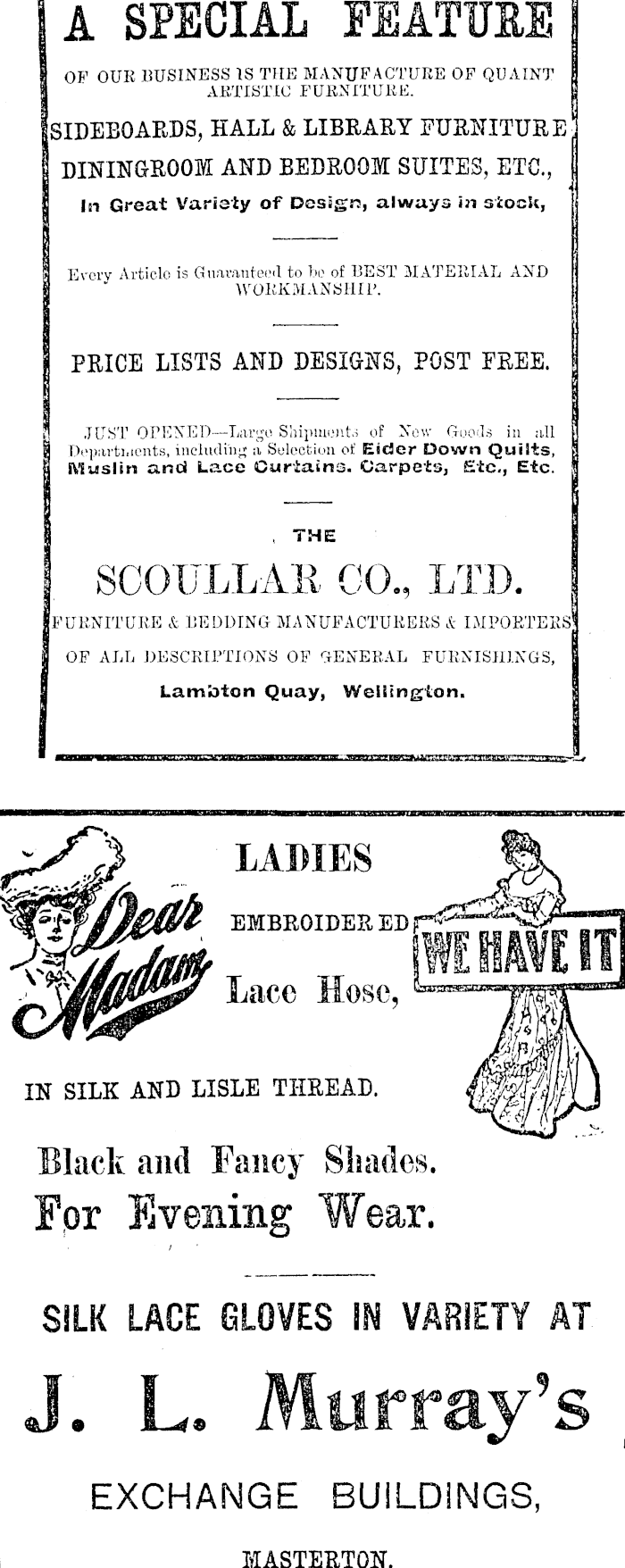 A SPECIAL FEATURE

OF OUR BUSINESS IS THE MANUFACTURE OF QUAINT ARTISTIC FURNITURE.

SIDEBOARDS, HALL & LIBRARY FURNITURE DININGROOM AND BEDROOM SUITES, ETC., In Great Variety of Design, always in stock,

Every Article is Guaranteed to be of BEST MATERIAL AND WORKMANSHIP.

PRICE LISTS AND DESIGNS, POST FREE.

JUST OPENED—Large Shipments of New Goods in all Departments, including a Selection of Eider Down Quilts, Muslin and Lace Curtains. Carpets, Etc., Etc.

THE

SCOULLAR CO., LTD.

FURNITURE & BEDDING MANUFACTURERS & IMPORTERS OF ALL DESCRIPTIONS OF GENERAL FURNISHINGS,

Lambton Quay, Wellington.

Dear Madam

LADIES

EMBROIDERED

Lace Hose,

WE HAVE IT

IN SILK AND LISLE THREAD.

Black and Fancy Shades. For Evening Wear.

SILK LACE GLOVES IN VARIETY AT

J. L. Murray's

EXCHANGE BUILDINGS,

MASTERTON.